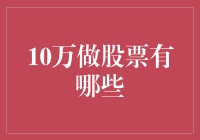 10万做股票有哪些